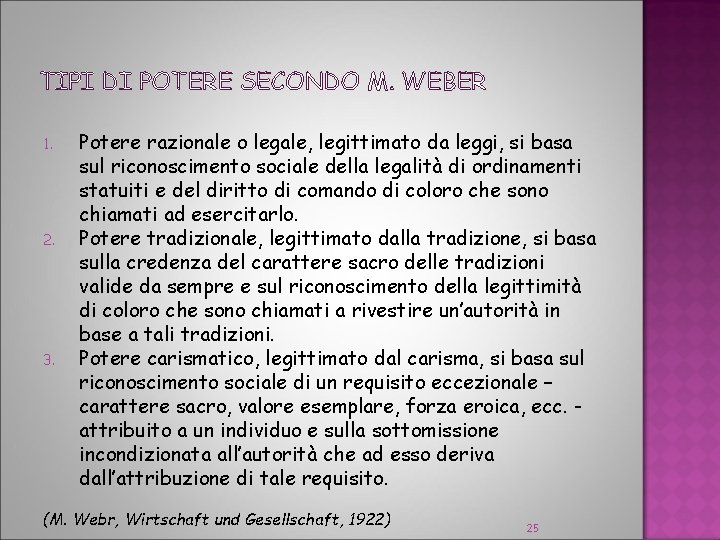 TIPI DI POTERE SECONDO M. WEBER

1. Potere razionale o legale, legittimato da leggi, si basa sul riconoscimento sociale della legalità di ordinamenti statuiti e del diritto di comando di coloro che sono chiamati ad esercitarlo.
2. Potere tradizionale, legittimato dalla tradizione, si basa sulla credenza del carattere sacro delle tradizioni valide da sempre e sul riconoscimento della legittimità di coloro che sono chiamati a rivestire un'autorità in base a tali tradizioni.
3. Potere carismatico, legittimato dal carisma, si basa sul riconoscimento sociale di un requisito eccezionale – carattere sacro, valore esemplare, forza eroica, ecc. - attribuito a un individuo e sulla sottomissione incondizionata all'autorità che ad esso deriva dall'attribuzione di tale requisito.

(M. Webr, Wirtschaft und Gesellschaft, 1922)

25